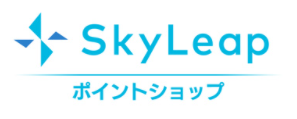 SkyLeap
ポイントショップ